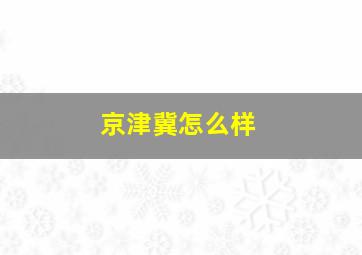 京津冀怎么样